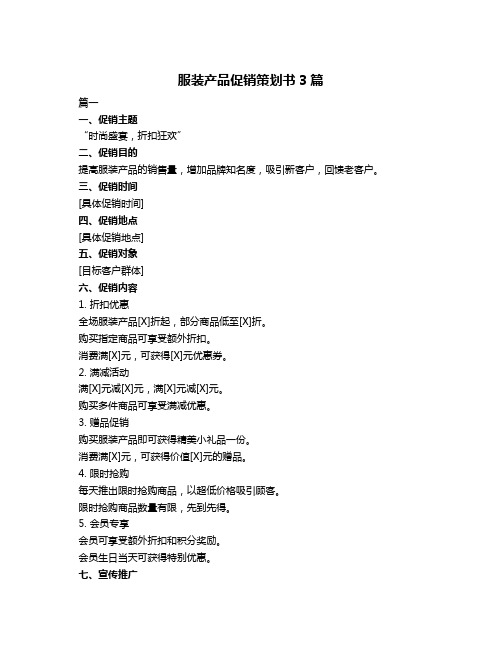 服装产品促销策划书 3 篇

篇一

一、促销主题

“时尚盛宴，折扣狂欢”

二、促销目的

提高服装产品的销售量，增加品牌知名度，吸引新客户，回馈老客户。

三、促销时间

[具体促销时间]

四、促销地点

[具体促销地点]

五、促销对象

[目标客户群体]

六、促销内容

1. 折扣优惠

全场服装产品[X]折起，部分商品低至[X]折。

购买指定商品可享受额外折扣。

消费满[X]元，可获得[X]元优惠券。

2. 满减活动

满[X]元减[X]元，满[X]元减[X]元。

购买多件商品可享受满减优惠。

3. 赠品促销

购买服装产品即可获得精美小礼品一份。

消费满[X]元，可获得价值[X]元的赠品。

4. 限时抢购

每天推出限时抢购商品，以超低价格吸引顾客。

限时抢购商品数量有限，先到先得。

5. 会员专享

会员可享受额外折扣和积分奖励。

会员生日当天可获得特别优惠。

七、宣传推广